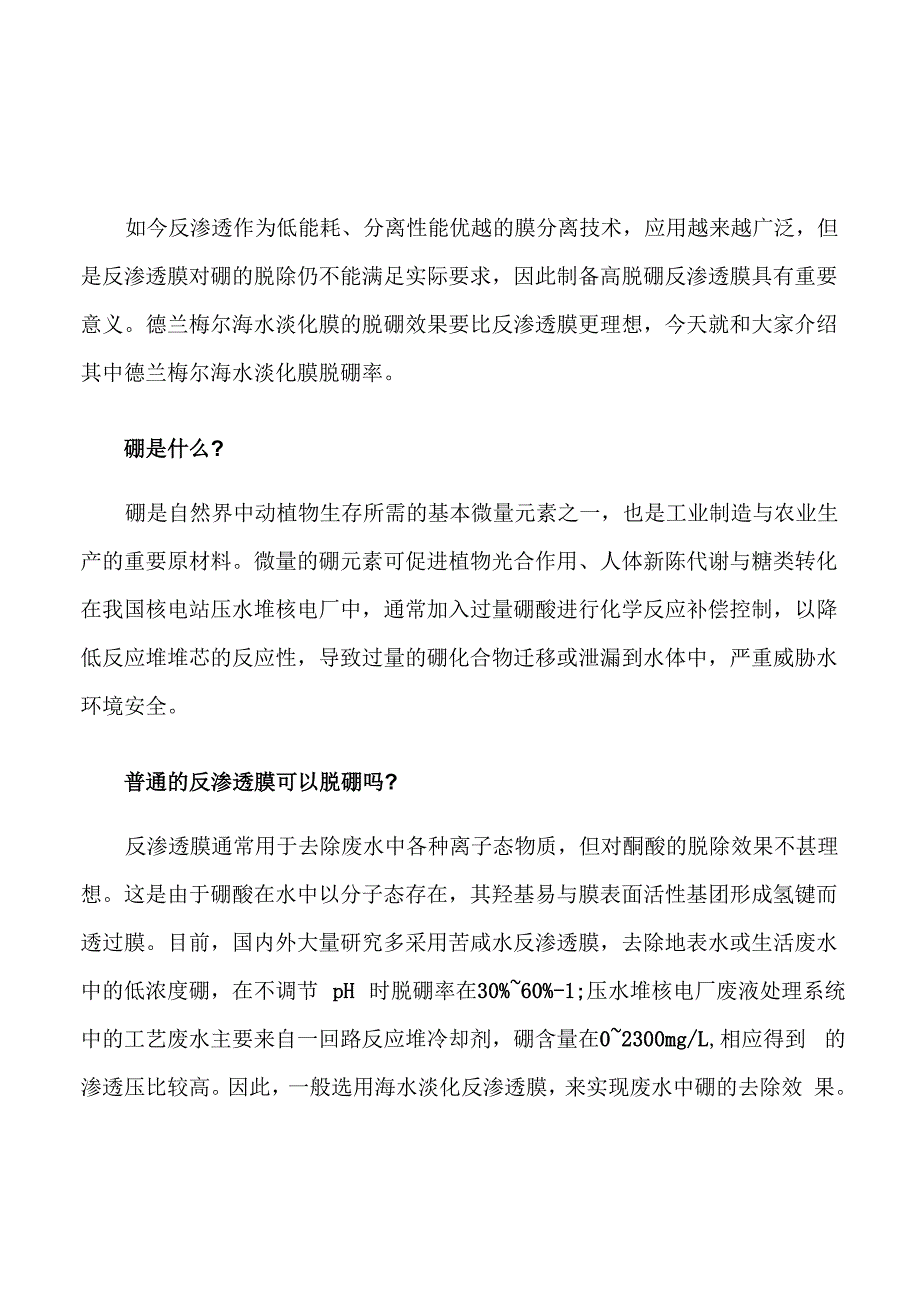 如今反渗透作为低能耗、分离性能优越的膜分离技术，应用越来越广泛，但是反渗透膜对硼的脱除仍不能满足实际要求，因此制备高脱硼反渗透膜具有重要意义。德兰梅尔海水淡化膜的脱硼效果要比反渗透膜更理想，今天就和大家介绍其中德兰梅尔海水淡化膜脱硼率。

硼是什么？

硼是自然界中动植物生存所需的基本微量元素之一，也是工业制造与农业生产的重要原材料。微量的硼元素可促进植物光合作用、人体新陈代谢与糖类转化在我国核电站压水堆核电厂中，通常加入过量硼酸进行化学反应补偿控制，以降低反应堆堆芯的反应性，导致过量的硼化合物迁移或泄漏到水体中，严重威胁水环境安全。

普通的反渗透膜可以脱硼吗？

反渗透膜通常用于去除废水中各种离子态物质，但对酮酸的脱除效果不甚理想。这是由于硼酸在水中以分子态存在，其羟基易与膜表面活性基团形成氢键而透过膜。目前，国内外大量研究多采用苦咸水反渗透膜，去除地表水或生活废水中的低浓度硼，在不调节 pH 时脱硼率在30%~60%-1;压水堆核电厂废液处理系统中的工艺废水主要来自一回路反应堆冷却剂，硼含量在0~2300mg/L,相应得到 的渗透压比较高。因此，一般选用海水淡化反渗透膜，来实现废水中硼的去除效 果。